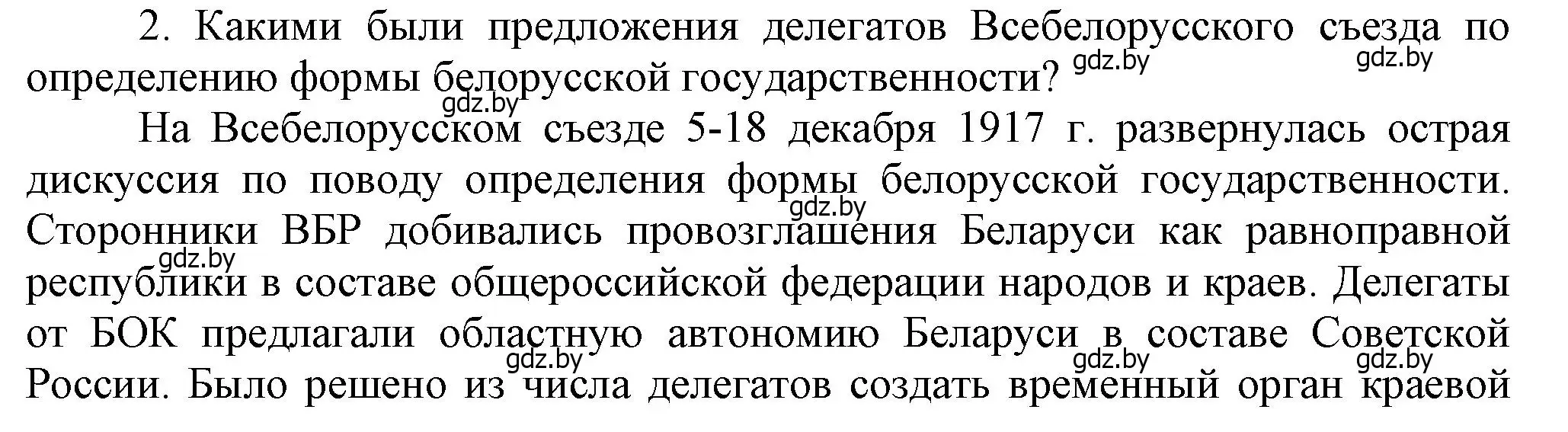 2. Какими были предложения делегатов Всебелорусского съезда по определению формы белорусской государственности? gdz.by gdz.by

gdz.by

На Всебелорусском съезде 5-18 декабря 1917 г. развернулась острая дискуссия по поводу определения формы белорусской государственности. gdz.by Сторонники ВБР добивались провозглашения Беларуси как равноправной gdz.by республики в составе общероссийской федерации народов и краев. Делегаты от БОК предлагали областную автономию Беларуси в составе Советской gdz.by gdz.by gdz.by России. Было решено из числа делегатов создать временный орган краевой